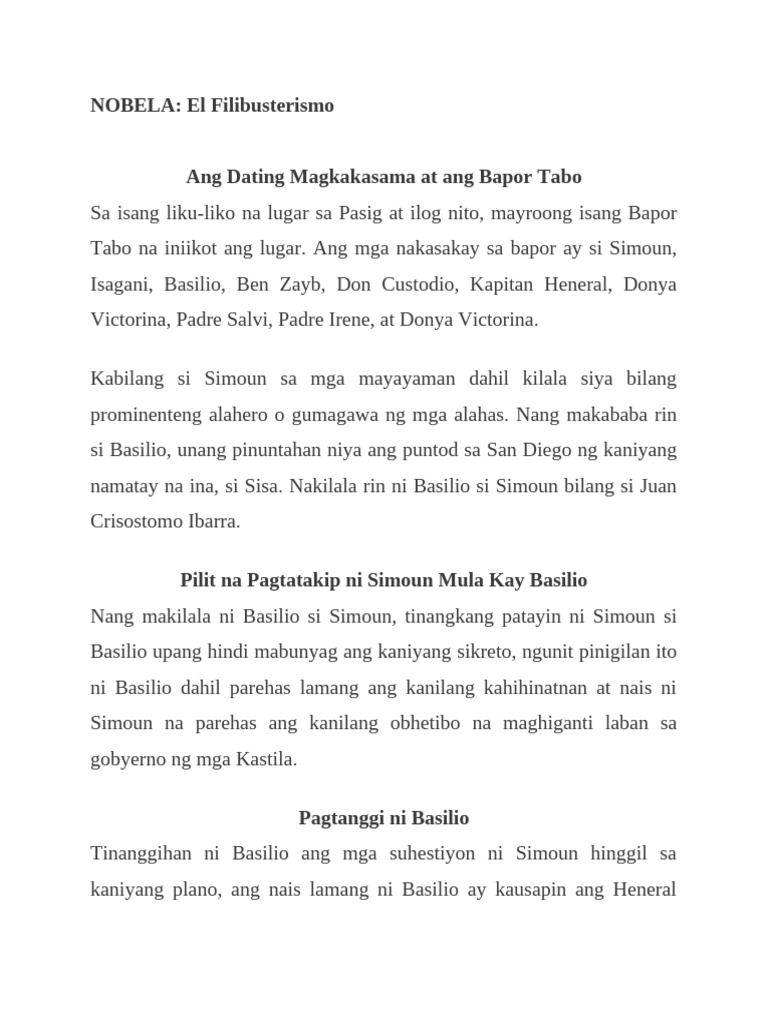 NOBELA: El Filibusterismo

Ang Dating Magkakasama at ang Bapor Tabo

Sa isang liku-liko na lugar sa Pasig at ilog nito, mayroong isang Bapor Tabo na iniikot ang lugar. Ang mga nakasakay sa bapor ay si Simoun, Isagani, Basilio, Ben Zayb, Don Custodio, Kapitan Heneral, Donya Victorina, Padre Salvi, Padre Irene, at Donya Victorina.

Kabilang si Simoun sa mga mayayaman dahil kilala siya bilang prominenteng alahero o gumagawa ng mga alahas. Nang makababa rin si Basilio, unang pinuntahan niya ang puntod sa San Diego ng kaniyang namatay na ina, si Sisa. Nakilala rin ni Basilio si Simoun bilang si Juan Crisostomo Ibarra.

Pilit na Pagtatakip ni Simoun Mula Kay Basilio

Nang makilala ni Basilio si Simoun, tinangkang patayin ni Simoun si Basilio upang hindi mabunyag ang kaniyang sikreto, ngunit pinigilan ito ni Basilio dahil parehas lamang ang kanilang kahihinatnan at nais ni Simoun na parehas ang kanilang obhetibo na maghiganti laban sa gobyerno ng mga Kastila.

Pagtanggi ni Basilio

Tinanggihan ni Basilio ang mga suhestiyon ni Simoun hinggil sa kaniyang plano, ang nais lamang ni Basilio ay kausapin ang Heneral